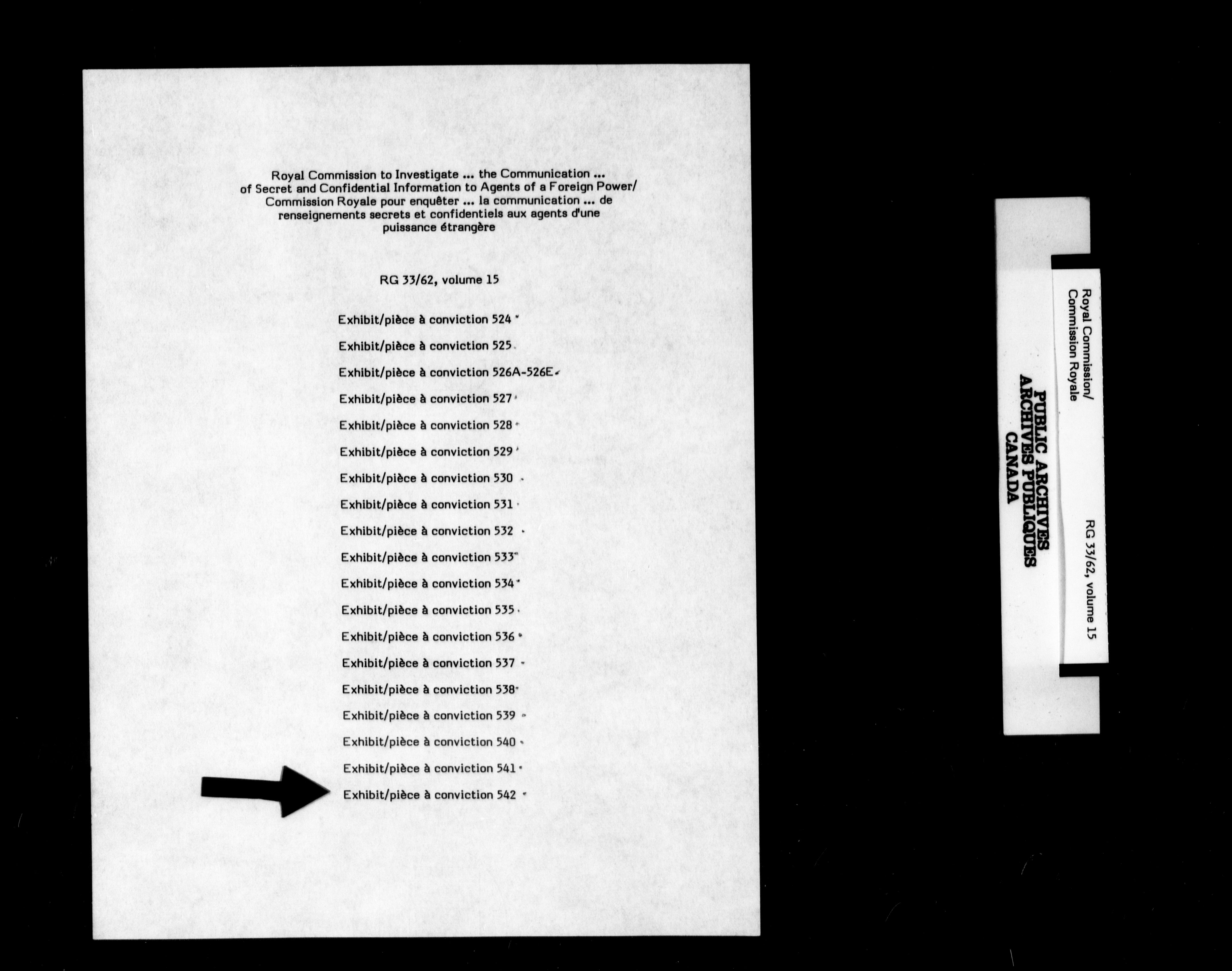 Royal Commission to Investigate ... the Communication ... of Secret and Confidential Information to Agents of a Foreign Power/ Commission Royale pour enquêter ... la communication ... de renseignements secrets et confidentiels aux agents d'une puissance étrangère

RG 33/62, volume 15

Exhibit/pièce à conviction 524

Exhibit/pièce à conviction 525

Exhibit/pièce à conviction 526A-526E

Exhibit/pièce à conviction 527

Exhibit/pièce à conviction 528

Exhibit/pièce à conviction 529

Exhibit/pièce à conviction 530

Exhibit/pièce à conviction 531

Exhibit/pièce à conviction 532

Exhibit/pièce à conviction 533

Exhibit/pièce à conviction 534

Exhibit/pièce à conviction 535

Exhibit/pièce à conviction 536

Exhibit/pièce à conviction 537

Exhibit/pièce à conviction 538

Exhibit/pièce à conviction 539

Exhibit/pièce à conviction 540

Exhibit/pièce à conviction 541

Exhibit/pièce à conviction 542

Royal Commission/
Commission Royale

RG 33/62, volume 15

PUBLIC ARCHIVES
ARCHIVES PUBLIQUES
CANADA